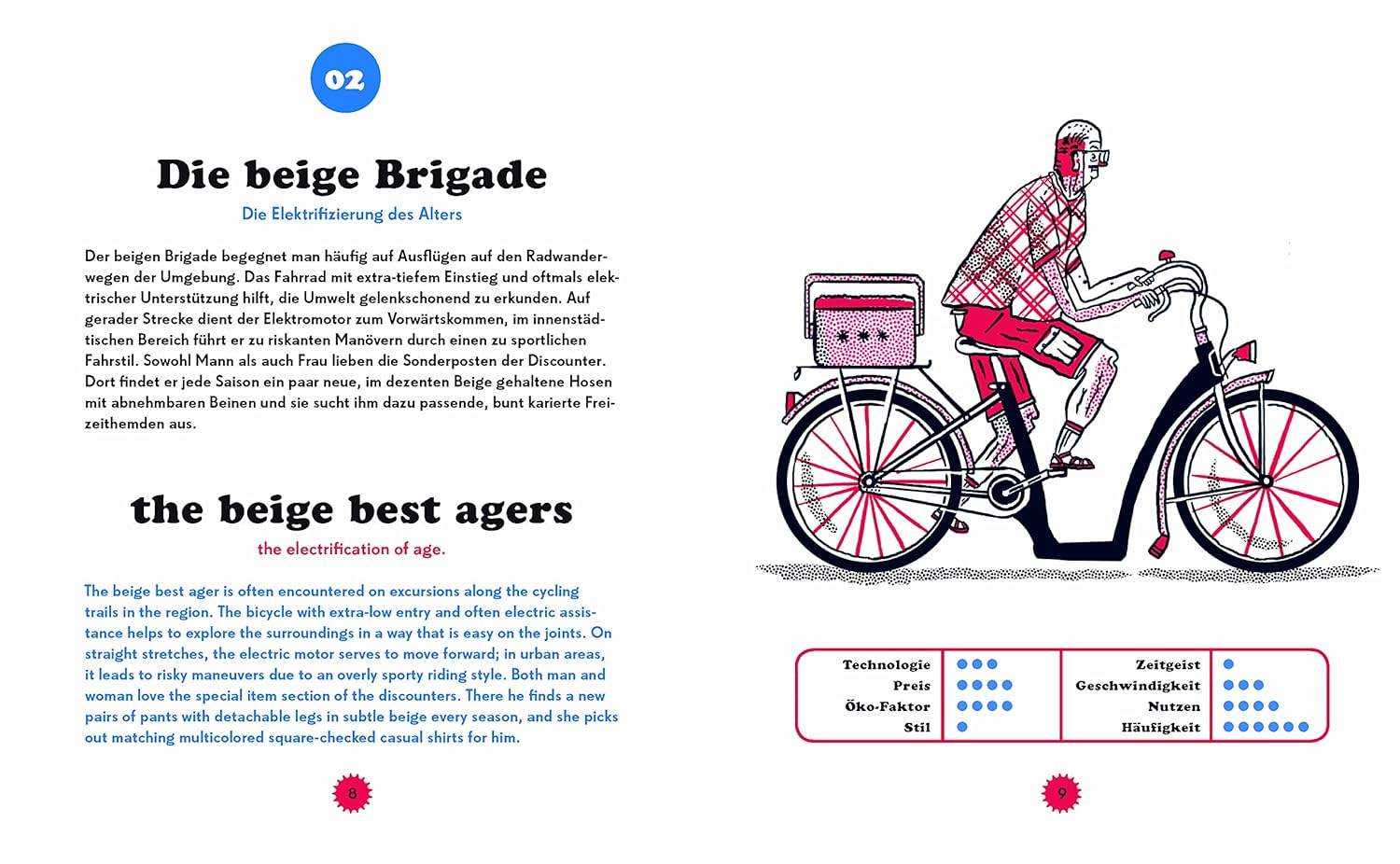 02

Die beige Brigade

Die Elektrifizierung des Alters

Der beigen Brigade begegnet man häufig auf Ausflügen auf den Radwanderwegen der Umgebung. Das Fahrrad mit extra-tiefem Einstieg und oftmals elektrischer Unterstützung hilft, die Umwelt gelenkschonend zu erkunden. Auf gerader Strecke dient der Elektromotor zum Vorwärtskommen, im innenstädtischen Bereich führt er zu riskanten Manövern durch einen zu sportlichen Fahrstil. Sowohl Mann als auch Frau lieben die Sonderposten der Discounter. Dort findet er jede Saison ein paar neue, im dezenten Beige gehaltene Hosen mit abnehmbaren Beinen und sie sucht ihm dazu passende, bunt karierte Freizeithemden aus.

the beige best agers

the electrification of age.

The beige best ager is often encountered on excursions along the cycling trails in the region. The bicycle with extra-low entry and often electric assistance helps to explore the surroundings in a way that is easy on the joints. On straight stretches, the electric motor serves to move forward; in urban areas, it leads to risky maneuvers due to an overly sporty riding style. Both man and woman love the special item section of the discounters. There he finds a new pairs of pants with detachable legs in subtle beige every season, and she picks out matching multicolored square-checked casual shirts for him.

8

Technologie
Preis
Öko-Faktor
Stil

Zeitgeist
Geschwindigkeit
Nutzen
Häufigkeit

9